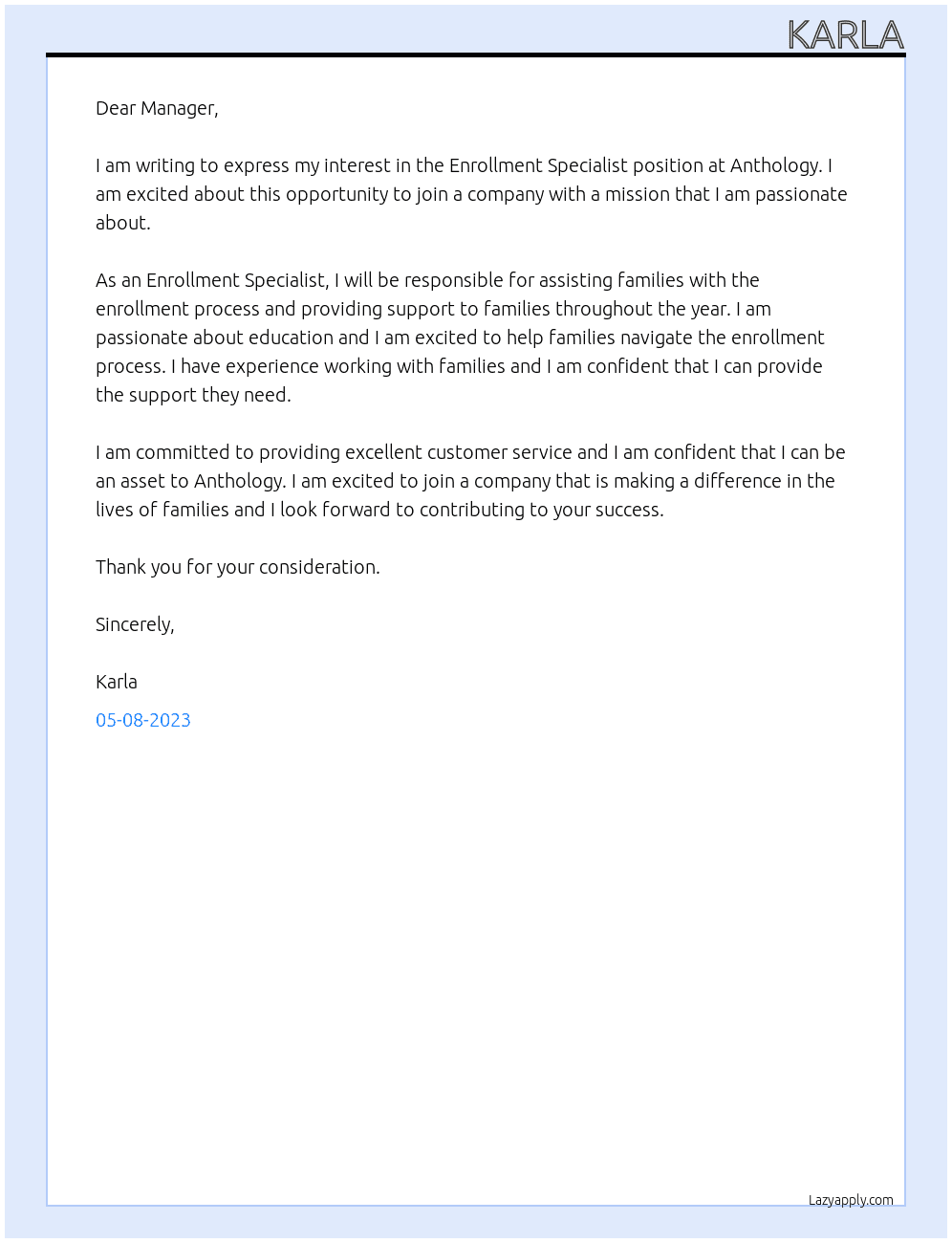 KARLA

Dear Manager,

I am writing to express my interest in the Enrollment Specialist position at Anthology. I am excited about this opportunity to join a company with a mission that I am passionate about.

As an Enrollment Specialist, I will be responsible for assisting families with the enrollment process and providing support to families throughout the year. I am passionate about education and I am excited to help families navigate the enrollment process. I have experience working with families and I am confident that I can provide the support they need.

I am committed to providing excellent customer service and I am confident that I can be an asset to Anthology. I am excited to join a company that is making a difference in the lives of families and I look forward to contributing to your success.

Thank you for your consideration.

Sincerely,

Karla

05-08-2023

Lazyapply.com